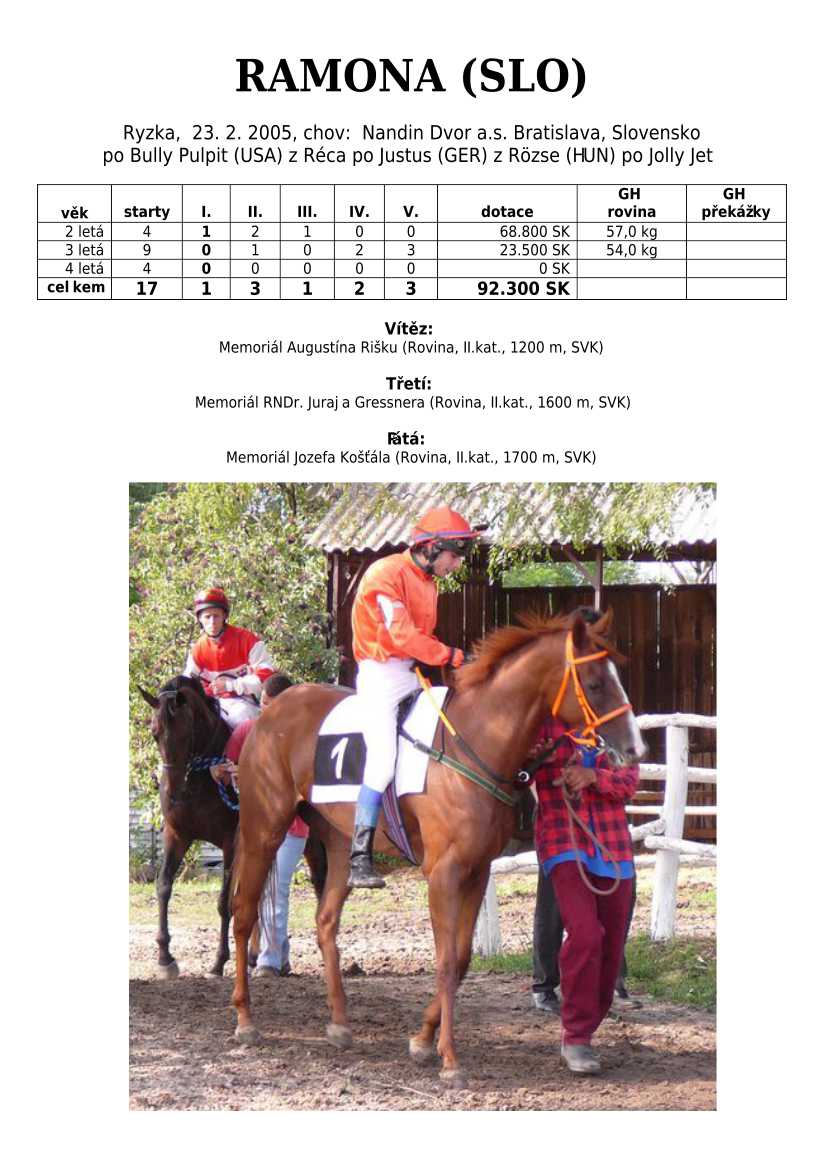 RAMONA (SLO)

Ryzka, 23. 2. 2005, chov: Nandin Dvor a.s. Bratislava, Slovensko
po Bully Pulpit (USA) z Réca po Justus (GER) z Rözse (HUN) po Jolly Jet

| věk | starty | I. | II. | III. | IV. | V. | dotace | GH rovina | GH překážky |
|---|---|---|---|---|---|---|---|---|---|
| 2 letá | 4 | 1 | 2 | 1 | 0 | 0 | 68.800 SK | 57,0 kg | |
| 3 letá | 9 | 0 | 1 | 0 | 2 | 3 | 23.500 SK | 54,0 kg | |
| 4 letá | 4 | 0 | 0 | 0 | 0 | 0 | 0 SK | | |
| cel kem | 17 | 1 | 3 | 1 | 2 | 3 | 92.300 SK | | |

Vítěz:
Memoriál Augustína Rišku (Rovina, II.kat., 1200 m, SVK)

Třetí:
Memoriál RNDr. Juraj a Gressnera (Rovina, II.kat., 1600 m, SVK)

Pátá:
Memoriál Jozefa Košťála (Rovina, II.kat., 1700 m, SVK)

1